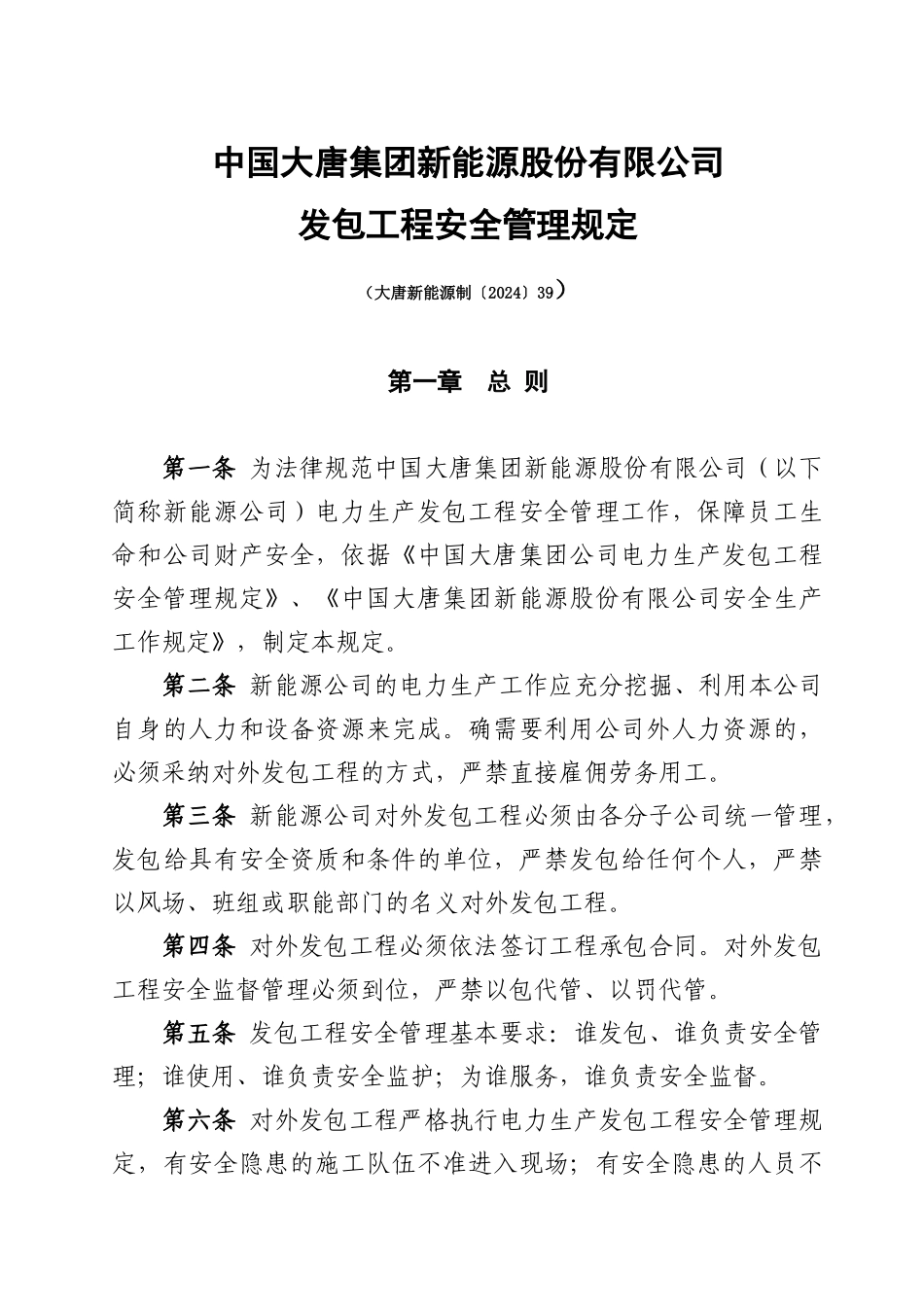 中国大唐集团新能源股份有限公司
发包工程安全管理规定

（大唐新能源制〔2024〕39）

第一章 总 则

第一条 为法律规范中国大唐集团新能源股份有限公司（以下简称新能源公司）电力生产发包工程安全管理工作，保障员工生命和公司财产安全，依据《中国大唐集团公司电力生产发包工程安全管理规定》、《中国大唐集团新能源股份有限公司安全生产工作规定》，制定本规定。

第二条 新能源公司的电力生产工作应充分挖掘、利用本公司自身的人力和设备资源来完成。确需要利用公司外人力资源的，必须采纳对外发包工程的方式，严禁直接雇佣劳务用工。

第三条 新能源公司对外发包工程必须由各分子公司统一管理，发包给具有安全资质和条件的单位，严禁发包给任何个人，严禁以风场、班组或职能部门的名义对外发包工程。

第四条 对外发包工程必须依法签订工程承包合同。对外发包工程安全监督管理必须到位，严禁以包代管、以罚代管。

第五条 发包工程安全管理基本要求：谁发包、谁负责安全管理；谁使用、谁负责安全监护；为谁服务，谁负责安全监督。

第六条 对外发包工程严格执行电力生产发包工程安全管理规定，有安全隐患的施工队伍不准进入现场；有安全隐患的人员不